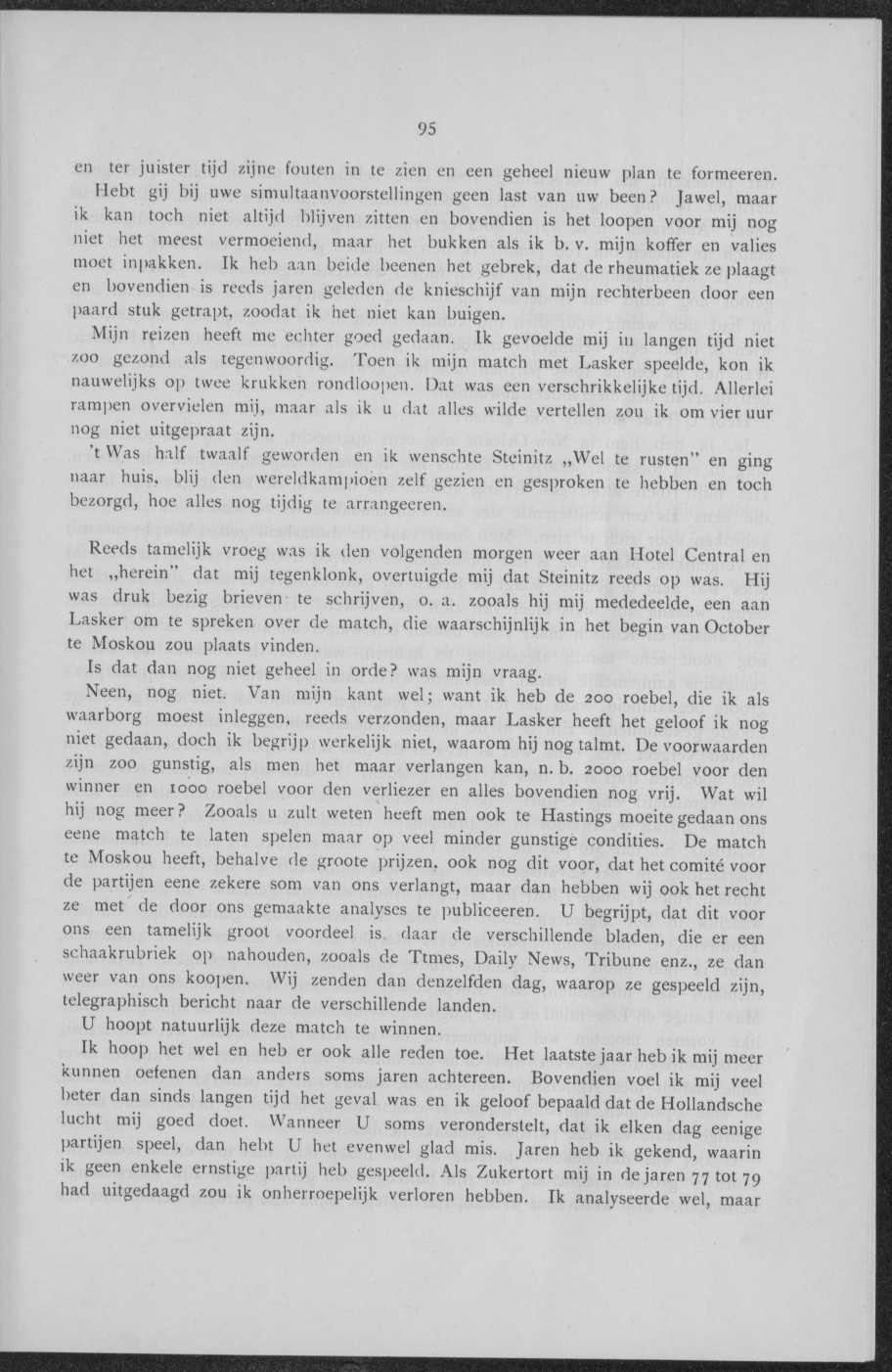 95

en ter juister tijd zijne fouten in te zien en een geheel nieuw plan te formeeren.

Hebt gij bij uwe simultaanvoorstellingen geen last van uw been? Jawel, maar ik kan toch niet altijd blijven zitten en bovendien is het loopen voor mij nog niet het meest vermoeiend, maar het bukken als ik b. v. mijn koffer en valies moet inpakken. Ik heb aan beide beenen het gebrek, dat de rheumatiek ze plaagt en bovendien is reeds jaren geleden de knieschijf van mijn rechterbeen door een paard stuk getrapt, zoodat ik het niet kan buigen.

Mijn reizen heeft me echter goed gedaan. Ik gevoelde mij in langen tijd niet zoo gezond als tegenwoordig. Toen ik mijn match met Lasker speelde, kon ik nauwelijks op twee krukken rondloopen. Dat was een verschrikkelijke tijd. Allerlei rampen overvielen mij, maar als ik u dat alles wilde vertellen zou ik om vier uur nog niet uitgepraat zijn.

't Was half twaalf geworden en ik wenschte Steinitz „Wel te rusten" en ging naar huis, blij den wereldkampioen zelf gezien en gesproken te hebben en toch bezorgd, hoe alles nog tijdig te arrangeeren.

Reeds tamelijk vroeg was ik den volgenden morgen weer aan Hotel Central en het „herein" dat mij tegenklonk, overtuigde mij dat Steinitz reeds op was. Hij was druk bezig brieven te schrijven, o. a. zooals hij mij mededeelde, een aan Lasker om te spreken over de match, die waarschijnlijk in het begin van October te Moskou zou plaats vinden.

Is dat dan nog niet geheel in orde? was mijn vraag.

Neen, nog niet. Van mijn kant wel; want ik heb de 200 roebel, die ik als waarborg moest inleggen, reeds verzonden, maar Lasker heeft het geloof ik nog niet gedaan, doch ik begrijp werkelijk niet, waarom hij nog talmt. De voorwaarden zijn zoo gunstig, als men het maar verlangen kan, n. b. 2000 roebel voor den winner en 1000 roebel voor den verliezer en alles bovendien nog vrij. Wat wil hij nog meer? Zooals u zult weten heeft men ook te Hastings moeite gedaan ons eene match te laten spelen maar op veel minder gunstige condities. De match te Moskou heeft, behalve de groote prijzen, ook nog dit voor, dat het comité voor de partijen eene zekere som van ons verlangt, maar dan hebben wij ook het recht ze met de door ons gemaakte analyses te publiceeren. U begrijpt, dat dit voor ons een tamelijk groot voordeel is, daar de verschillende bladen, die er een schaakrubriek op nahouden, zooals de Ttmes, Daily News, Tribune enz., ze dan weer van ons koopen. Wij zenden dan denzelfden dag, waarop ze gespeeld zijn, telegraphisch bericht naar de verschillende landen.

U hoopt natuurlijk deze match te winnen.

Ik hoop het wel en heb er ook alle reden toe. Het laatste jaar heb ik mij meer kunnen oefenen dan anders soms jaren achtereen. Bovendien voel ik mij veel beter dan sinds langen tijd het geval was en ik geloof bepaald dat de Hollandsche lucht mij goed doet. Wanneer U soms veronderstelt, dat ik elken dag eenige partijen speel, dan hebt U het evenwel glad mis. Jaren heb ik gekend, waarin ik geen enkele ernstige partij heb gespeeld. Als Zukertort mij in de jaren 77 tot 79 had uitgedaagd zou ik onherroepelijk verloren hebben. Ik analyseerde wel, maar